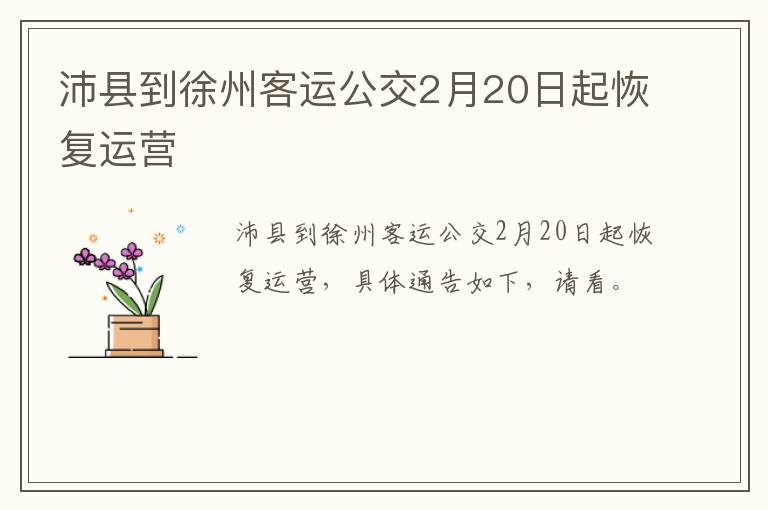 沛县到徐州客运公交2月20日起恢复运营

沛县到徐州客运公交2月20日起恢复运营，具体通告如下，请看。